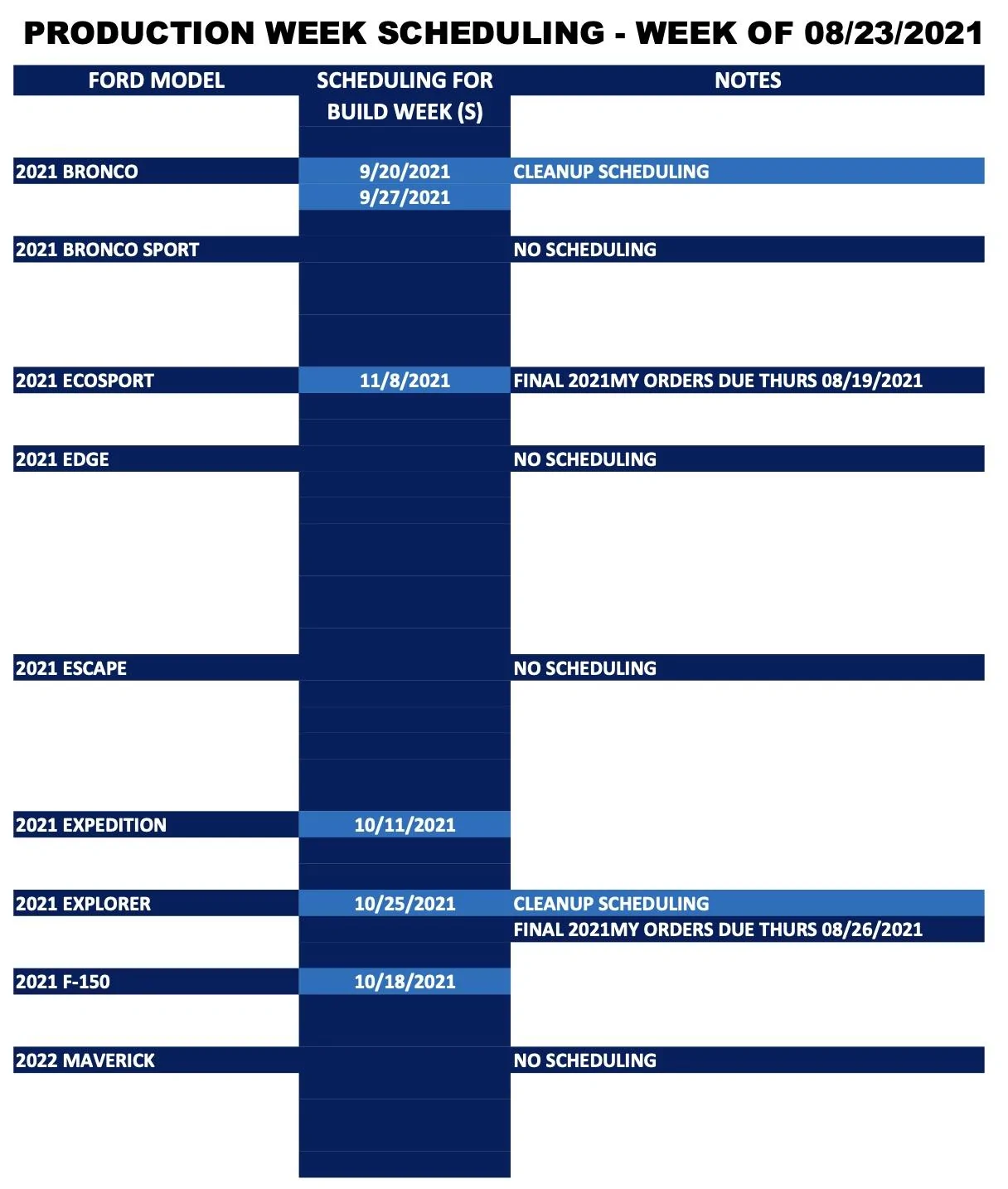 PRODUCTION WEEK SCHEDULING - WEEK OF 08/23/2021

| FORD MODEL | SCHEDULING FOR BUILD WEEK (S) | NOTES |
|---|---|---|
| 2021 BRONCO | 9/20/2021 | CLEANUP SCHEDULING |
| | 9/27/2021 | |
| 2021 BRONCO SPORT | | NO SCHEDULING |
| 2021 ECOSPORT | 11/8/2021 | FINAL 2021MY ORDERS DUE THURS 08/19/2021 |
| 2021 EDGE | | NO SCHEDULING |
| 2021 ESCAPE | | NO SCHEDULING |
| 2021 EXPEDITION | 10/11/2021 | |
| 2021 EXPLORER | 10/25/2021 | CLEANUP SCHEDULING |
| | | FINAL 2021MY ORDERS DUE THURS 08/26/2021 |
| 2021 F-150 | 10/18/2021 | |
| 2022 MAVERICK | | NO SCHEDULING |